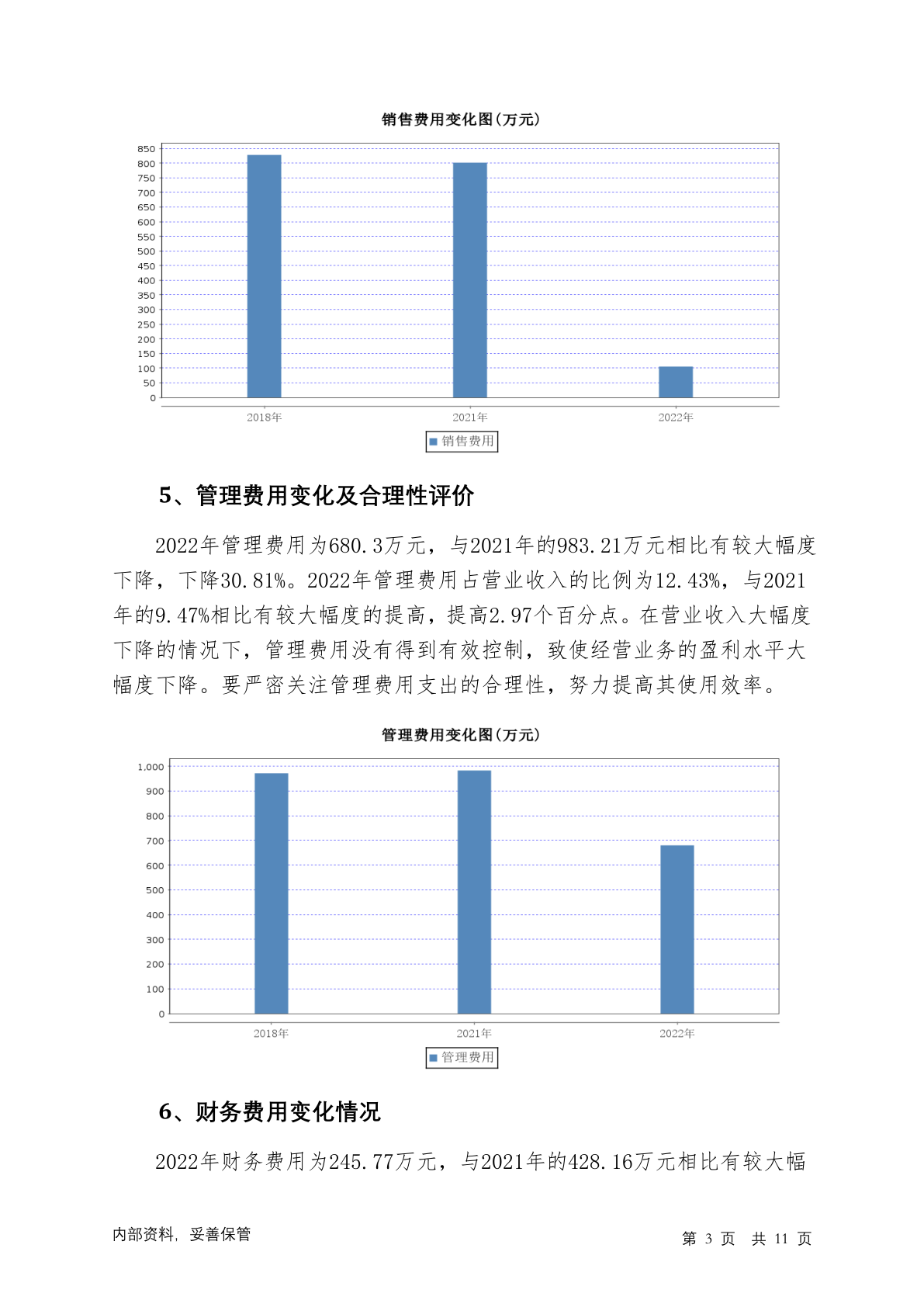 销售费用变化图(万元)

850
800
750
700
650
600
550
500
450
400
350
300
250
200
150
100
50
0

2018年 2021年 2022年

销售费用

5、管理费用变化及合理性评价

2022年管理费用为680.3万元，与2021年的983.21万元相比有较大幅度下降，下降30.81%。2022年管理费用占营业收入的比例为12.43%，与2021年的9.47%相比有较大幅度的提高，提高2.97个百分点。在营业收入大幅度下降的情况下，管理费用没有得到有效控制，致使经营业务的盈利水平大幅度下降。要严密关注管理费用支出的合理性，努力提高其使用效率。

管理费用变化图(万元)

1,000
900
800
700
600
500
400
300
200
100
0

2018年 2021年 2022年

管理费用

6、财务费用变化情况

2022年财务费用为245.77万元，与2021年的428.16万元相比有较大幅

内部资料，妥善保管

第 3 页 共 11 页